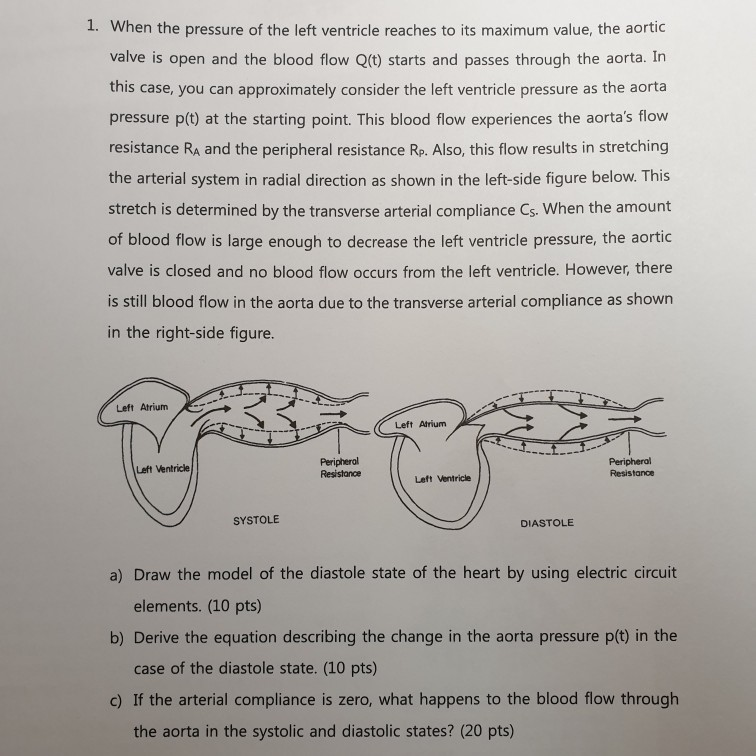 1. When the pressure of the left ventricle reaches to its maximum value, the aortic valve is open and the blood flow Q(t) starts and passes through the aorta. In this case, you can approximately consider the left ventricle pressure as the aorta pressure p(t) at the starting point. This blood flow experiences the aorta's flow resistance $R_A$ and the peripheral resistance $R_P$. Also, this flow results in stretching the arterial system in radial direction as shown in the left-side figure below. This stretch is determined by the transverse arterial compliance $C_S$. When the amount of blood flow is large enough to decrease the left ventricle pressure, the aortic valve is closed and no blood flow occurs from the left ventricle. However, there is still blood flow in the aorta due to the transverse arterial compliance as shown in the right-side figure.

Left Atrium
Left Ventricle
Peripheral Resistance
SYSTOLE

Left Atrium
Left Ventricle
Peripheral Resistance
DIASTOLE

a) Draw the model of the diastole state of the heart by using electric circuit elements. (10 pts)

b) Derive the equation describing the change in the aorta pressure p(t) in the case of the diastole state. (10 pts)

c) If the arterial compliance is zero, what happens to the blood flow through the aorta in the systolic and diastolic states? (20 pts)